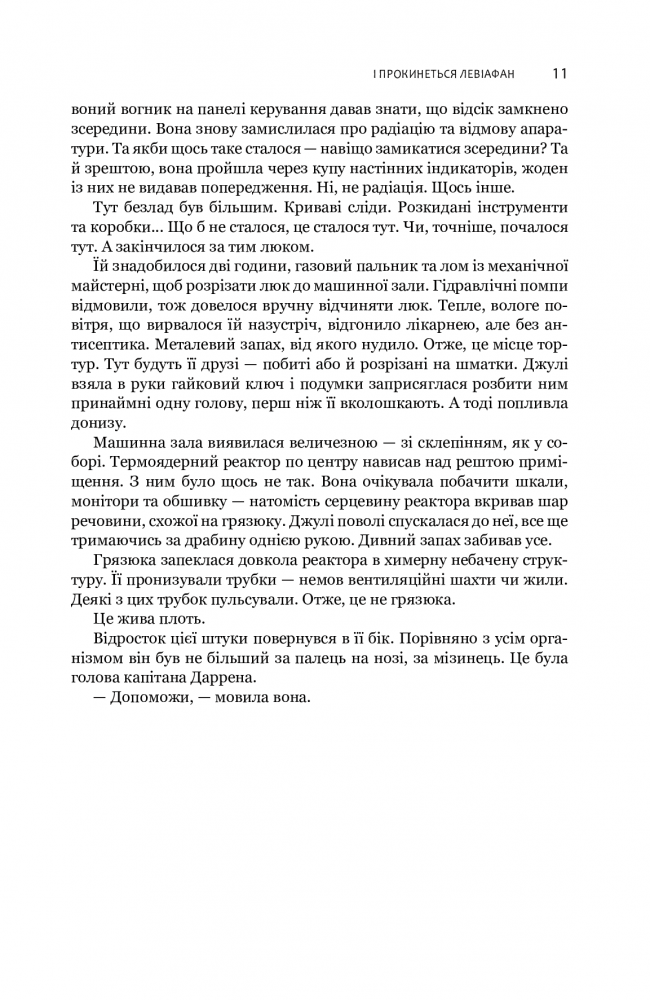 І ПРОКИНЕТЬСЯ ЛЕВІАФАН 11

воний вогник на панелі керування давав знати, що відсік замкнено зсередини. Вона знову замислилася про радіацію та відмову апаратури. Та якби щось таке сталося — навіщо замикатися зсередини? Та й зрештою, вона пройшла через купу настінних індикаторів, жоден із них не видавав попередження. Ні, не радіація. Щось інше.

Тут безлад був більшим. Криваві сліди. Розкидані інструменти та коробки... Що б не сталося, це сталося тут. Чи, точніше, почалося тут. А закінчилося за тим люком.

Їй знадобилося дві години, газовий пальник та лом із механічної майстерні, щоб розрізати люк до машинної зали. Гідравлічні помпи відмовили, тож довелося вручну відчиняти люк. Тепле, вологе повітря, що вирвалося їй назустріч, відгонило лікарнею, але без антисептика. Металевий запах, від якого нудило. Отже, це місце тортур. Тут будуть її друзі — побиті або й розрізані на шматки. Джулі взяла в руки гайковий ключ і подумки заприсяглася розбити ним принаймні одну голову, перш ніж її вколошкають. А тоді попливла донизу.

Машинна зала виявилася величезною — зі склепінням, як у соборі. Термоядерний реактор по центру нависав над рештою приміщення. З ним було щось не так. Вона очікувала побачити шкали, монітори та обшивку — натомість серцевину реактора вкривав шар речовини, схожої на грязюку. Джулі поволі спускалася до неї, все ще тримаючись за драбину однією рукою. Дивний запах забивав усе.

Грязюка запеклася довкола реактора в химерну небачену структуру. Її пронизували трубки — немов вентиляційні шахти чи жили. Деякі з цих трубок пульсували. Отже, це не грязюка.

Це жива плоть.

Відросток цієї штуки повернувся в її бік. Порівняно з усім організмом він був не більший за палець на нозі, за мізинець. Це була голова капітана Даррена.

— Допоможи, — мовила вона.